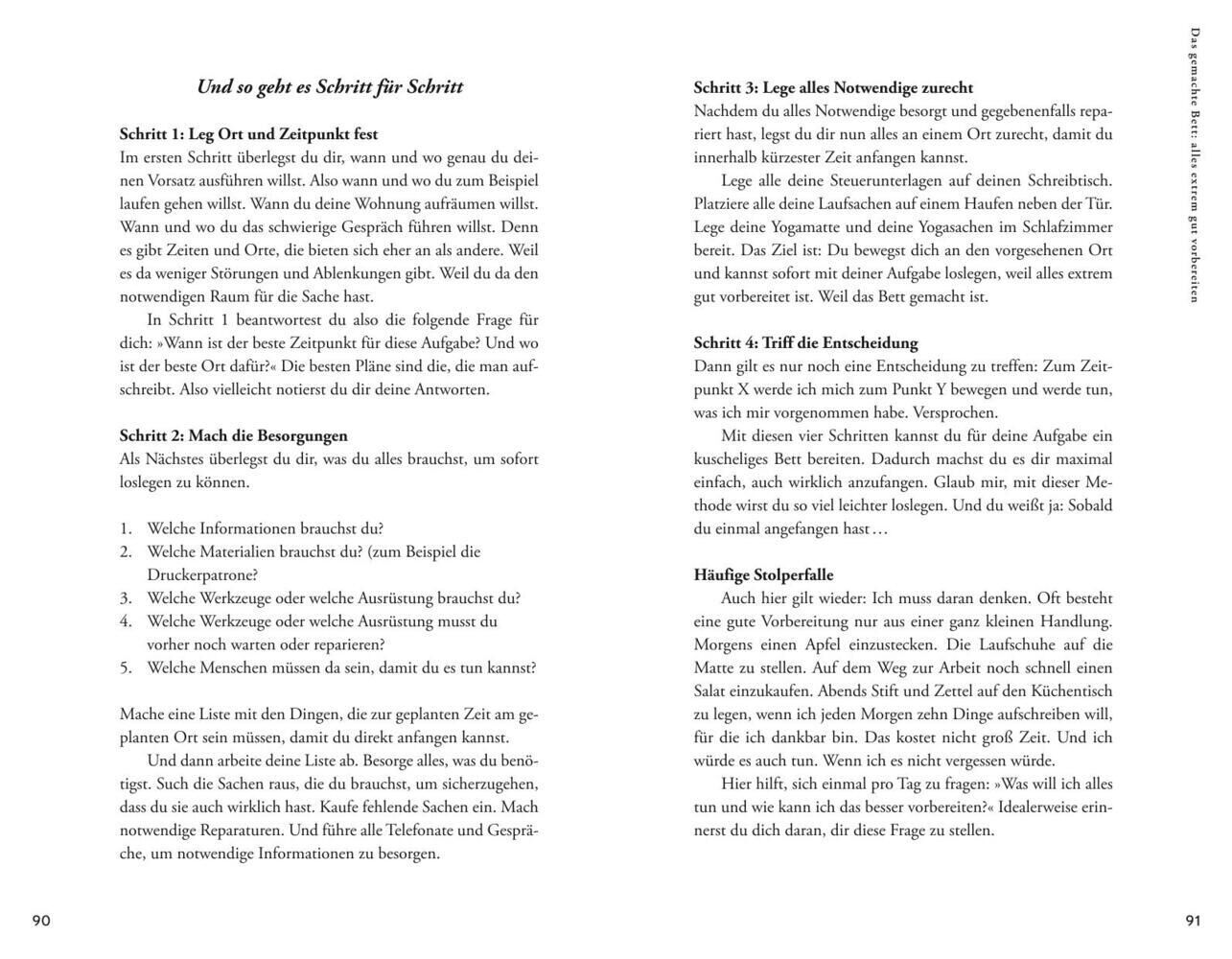 Und so geht es Schritt für Schritt

Schritt 1: Leg Ort und Zeitpunkt fest
Im ersten Schritt überlegst du dir, wann und wo genau du deinen Vorsatz ausführen willst. Also wann und wo du zum Beispiel laufen gehen willst. Wann du deine Wohnung aufräumen willst. Wann und wo du das schwierige Gespräch führen willst. Denn es gibt Zeiten und Orte, die bieten sich eher an als andere. Weil es da weniger Störungen und Ablenkungen gibt. Weil du da den notwendigen Raum für die Sache hast.

In Schritt 1 beantwortest du also die folgende Frage für dich: »Wann ist der beste Zeitpunkt für diese Aufgabe? Und wo ist der beste Ort dafür?« Die besten Pläne sind die, die man aufschreibt. Also vielleicht notierst du dir deine Antworten.

Schritt 2: Mach die Besorgungen
Als Nächstes überlegst du dir, was du alles brauchst, um sofort loslegen zu können.

1. Welche Informationen brauchst du?
2. Welche Materialien brauchst du? (zum Beispiel die Druckerpatrone?
3. Welche Werkzeuge oder welche Ausrüstung brauchst du?
4. Welche Werkzeuge oder welche Ausrüstung musst du vorher noch warten oder reparieren?
5. Welche Menschen müssen da sein, damit du es tun kannst?

Mache eine Liste mit den Dingen, die zur geplanten Zeit am geplanten Ort sein müssen, damit du direkt anfangen kannst.

Und dann arbeite deine Liste ab. Besorge alles, was du benötigst. Such die Sachen raus, die du brauchst, um sicherzugehen, dass du sie auch wirklich hast. Kaufe fehlende Sachen ein. Mach notwendige Reparaturen. Und führe alle Telefonate und Gespräche, um notwendige Informationen zu besorgen.

90

Schritt 3: Lege alles Notwendige zurecht
Nachdem du alles Notwendige besorgt und gegebenenfalls repariert hast, legst du dir nun alles an einem Ort zurecht, damit du innerhalb kürzester Zeit anfangen kannst.

Lege alle deine Steuerunterlagen auf deinen Schreibtisch. Platziere alle deine Laufsachen auf einem Haufen neben der Tür. Lege deine Yogamatte und deine Yogasachen im Schlafzimmer bereit. Das Ziel ist: Du bewegst dich an den vorgesehenen Ort und kannst sofort mit deiner Aufgabe loslegen, weil alles extrem gut vorbereitet ist. Weil das Bett gemacht ist.

Schritt 4: Triff die Entscheidung
Dann gilt es nur noch eine Entscheidung zu treffen: Zum Zeitpunkt X werde ich mich zum Punkt Y bewegen und werde tun, was ich mir vorgenommen habe. Versprochen.

Mit diesen vier Schritten kannst du für deine Aufgabe ein kuscheliges Bett bereiten. Dadurch machst du es dir maximal einfach, auch wirklich anzufangen. Glaub mir, mit dieser Methode wirst du so viel leichter loslegen. Und du weißt ja: Sobald du einmal angefangen hast …

Häufige Stolperfalle
Auch hier gilt wieder: Ich muss daran denken. Oft besteht eine gute Vorbereitung nur aus einer ganz kleinen Handlung. Morgens einen Apfel einzustecken. Die Laufschuhe auf die Matte zu stellen. Auf dem Weg zur Arbeit noch schnell einen Salat einzukaufen. Abends Stift und Zettel auf den Küchentisch zu legen, wenn ich jeden Morgen zehn Dinge aufschreiben will, für die ich dankbar bin. Das kostet nicht groß Zeit. Und ich würde es auch tun. Wenn ich es nicht vergessen würde.

Hier hilft, sich einmal pro Tag zu fragen: »Was will ich alles tun und wie kann ich das besser vorbereiten?« Idealerweise erinnerst du dich daran, dir diese Frage zu stellen.

Das gemachte Bett: alles extrem gut vorbereiten

91